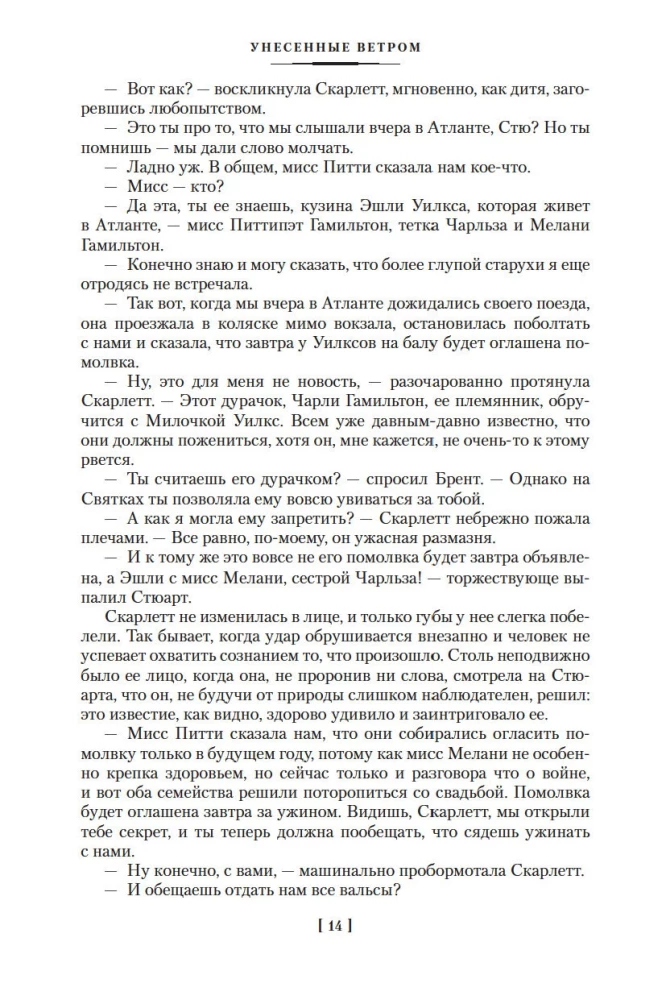 УНЕСЕННЫЕ ВЕТРОМ

— Вот как? — воскликнула Скарлетт, мгновенно, как дитя, загоревшись любопытством.

— Это ты про то, что мы слышали вчера в Атланте, Стю? Но ты помнишь — мы дали слово молчать.

— Ладно уж. В общем, мисс Питти сказала нам кое-что.

— Мисс — кто?

— Да эта, ты ее знаешь, кузина Эшли Уилкса, которая живет в Атланте, — мисс Питтипэт Гамильтон, тетка Чарльза и Мелани Гамильтон.

— Конечно знаю и могу сказать, что более глупой старухи я еще отродясь не встречала.

— Так вот, когда мы вчера в Атланте дожидались своего поезда, она проезжала в коляске мимо вокзала, остановилась поболтать с нами и сказала, что завтра у Уилксов на балу будет оглашена помолвка.

— Ну, это для меня не новость, — разочарованно протянула Скарлетт. — Этот дурачок, Чарли Гамильтон, ее племянник, обручится с Милочкой Уилкс. Всем уже давным-давно известно, что они должны пожениться, хотя он, мне кажется, не очень-то к этому рвется.

— Ты считаешь его дурачком? — спросил Брент. — Однако на Святках ты позволяла ему вовсю увиваться за тобой.

— А как я могла ему запретить? — Скарлетт небрежно пожала плечами. — Все равно, по-моему, он ужасная размазня.

— И к тому же это вовсе не его помолвка будет завтра объявлена, а Эшли с мисс Мелани, сестрой Чарльза! — торжествующе выпалил Стюарт.

Скарлетт не изменилась в лице, и только губы у нее слегка побелели. Так бывает, когда удар обрушивается внезапно и человек не успевает охватить сознанием то, что произошло. Столь неподвижно было ее лицо, когда она, не проронив ни слова, смотрела на Стюарта, что он, не будучи от природы слишком наблюдателен, решил: это известие, как видно, здорово удивило и заинтриговало ее.

— Мисс Питти сказала нам, что они собирались огласить помолвку только в будущем году, потому как мисс Мелани не особенно крепка здоровьем, но сейчас только и разговора что о войне, и вот оба семейства решили поторопиться со свадьбой. Помолвка будет оглашена завтра за ужином. Видишь, Скарлетт, мы открыли тебе секрет, и ты теперь должна пообещать, что сядешь ужинать с нами.

— Ну конечно, с вами, — машинально пробормотала Скарлетт.

— И обещаешь отдать нам все вальсы?

[ 14 ]